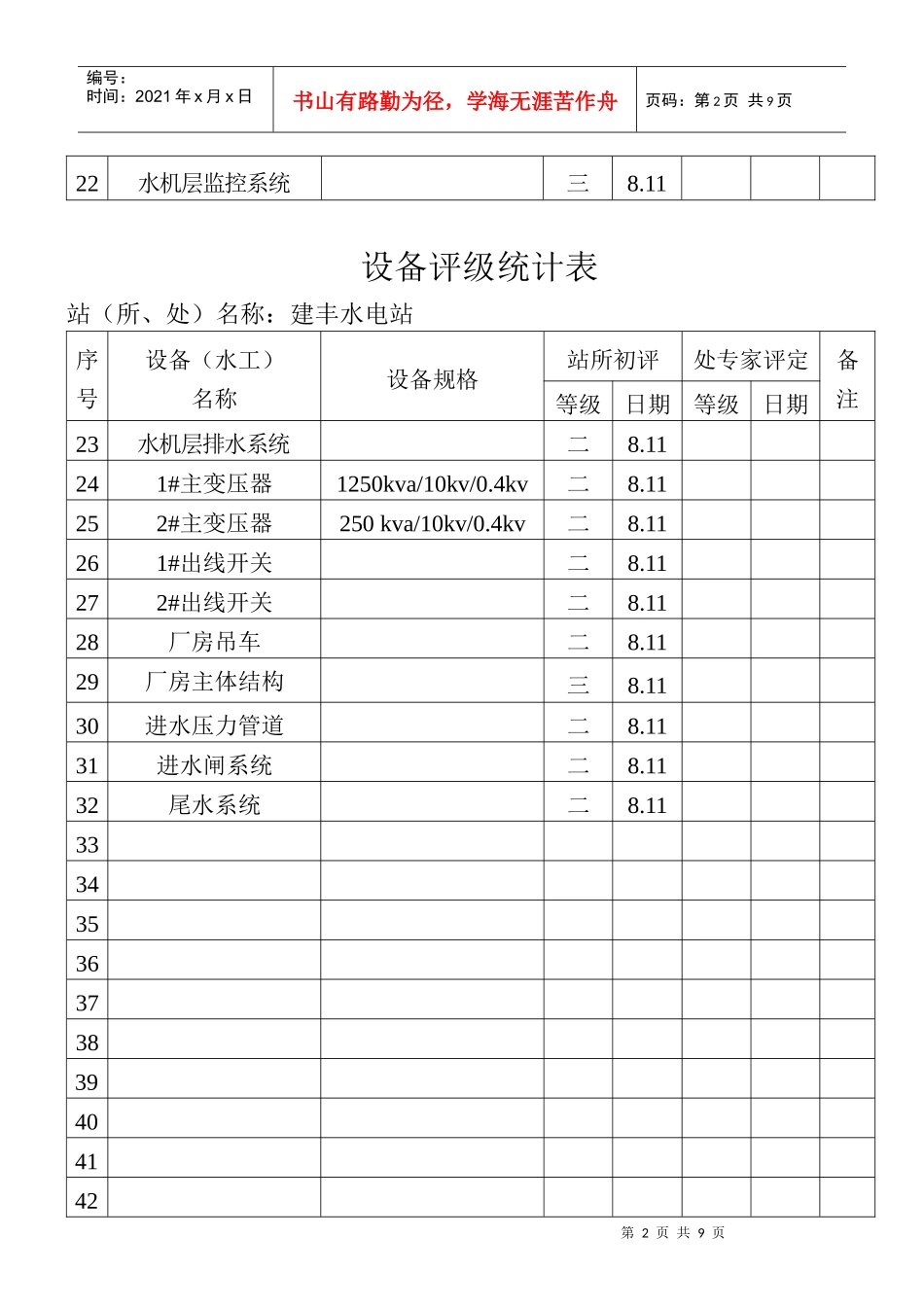 编号：
时间：2021年x月x日

书山有路勤为径，学海无涯苦作舟

页码：第2页 共9页

| 22 | 水机层监控系统 |  | 三 | 8.11 |  |  |  |
|---|---|---|---|---|---|---|---|

设备评级统计表

站（所、处）名称：建丰水电站

| 序号 | 设备（水工）名称 | 设备规格 | 站所初评 |  | 处专家评定 |  | 备注 |
|---|---|---|---|---|---|---|---|
|  |  |  | 等级 | 日期 | 等级 | 日期 |  |
| 23 | 水机层排水系统 |  | 二 | 8.11 |  |  |  |
| 24 | 1#主变压器 | 1250kva/10kv/0.4kv | 二 | 8.11 |  |  |  |
| 25 | 2#主变压器 | 250 kva/10kv/0.4kv | 二 | 8.11 |  |  |  |
| 26 | 1#出线开关 |  | 二 | 8.11 |  |  |  |
| 27 | 2#出线开关 |  | 二 | 8.11 |  |  |  |
| 28 | 厂房吊车 |  | 二 | 8.11 |  |  |  |
| 29 | 厂房主体结构 |  | 三 | 8.11 |  |  |  |
| 30 | 进水压力管道 |  | 二 | 8.11 |  |  |  |
| 31 | 进水闸系统 |  | 二 | 8.11 |  |  |  |
| 32 | 尾水系统 |  | 二 | 8.11 |  |  |  |
| 33 |  |  |  |  |  |  |  |
| 34 |  |  |  |  |  |  |  |
| 35 |  |  |  |  |  |  |  |
| 36 |  |  |  |  |  |  |  |
| 37 |  |  |  |  |  |  |  |
| 38 |  |  |  |  |  |  |  |
| 39 |  |  |  |  |  |  |  |
| 40 |  |  |  |  |  |  |  |
| 41 |  |  |  |  |  |  |  |
| 42 |  |  |  |  |  |  |  |

第2页 共9页